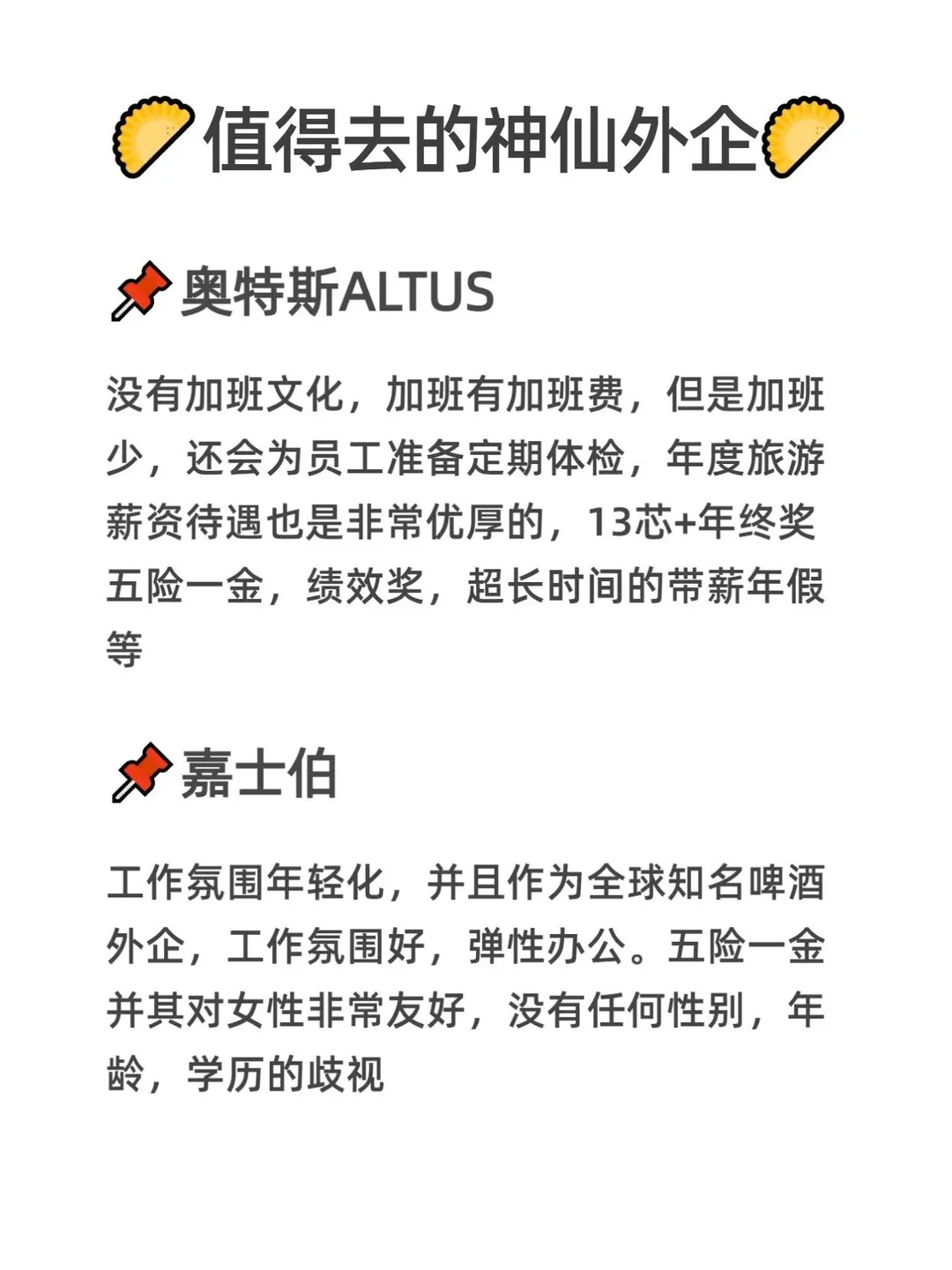 值得去的神仙外企

奥特斯ALTUS

没有加班文化，加班有加班费，但是加班少，还会为员工准备定期体检，年度旅游薪资待遇也是非常优厚的，13芯+年终奖五险一金，绩效奖，超长时间的带薪年假等

嘉士伯

工作氛围年轻化，并且作为全球知名啤酒外企，工作氛围好，弹性办公。五险一金并其对女性非常友好，没有任何性别，年龄，学历的歧视